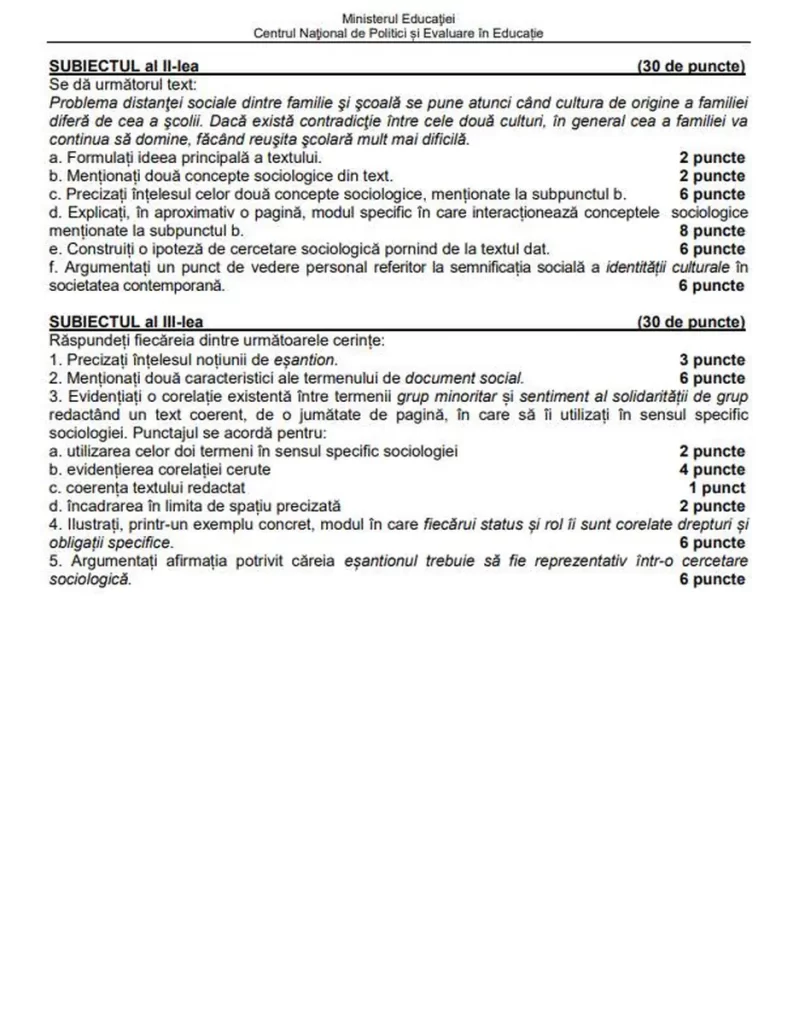 Ministerul Educației
Centrul Național de Politici și Evaluare în Educație

SUBIECTUL al II-lea (30 de puncte)
Se dă următorul text:
Problema distanței sociale dintre familie și școală se pune atunci când cultura de origine a familiei diferă de cea a școlii. Dacă există contradicție între cele două culturi, în general cea a familiei va continua să domine, făcând reușita școlară mult mai dificilă.
a. Formulați ideea principală a textului. 2 puncte
b. Menționați două concepte sociologice din text. 2 puncte
c. Precizați înțelesul celor două concepte sociologice, menționate la subpunctul b. 6 puncte
d. Explicați, în aproximativ o pagină, modul specific în care interacționează conceptele sociologice menționate la subpunctul b. 8 puncte
e. Construiți o ipoteză de cercetare sociologică pornind de la textul dat. 6 puncte
f. Argumentați un punct de vedere personal referitor la semnificația socială a identității culturale în societatea contemporană. 6 puncte

SUBIECTUL al III-lea (30 de puncte)
Răspundeți fiecăreia dintre următoarele cerințe:
1. Precizați înțelesul noțiunii de eșantion. 3 puncte
2. Menționați două caracteristici ale termenului de document social. 6 puncte
3. Evidențiați o corelație existentă între termenii grup minoritar și sentiment al solidarității de grup redactând un text coerent, de o jumătate de pagină, în care să îi utilizați în sensul specific sociologiei. Punctajul se acordă pentru:
a. utilizarea celor doi termeni în sensul specific sociologiei 2 puncte
b. evidențierea corelației cerute 4 puncte
c. coerența textului redactat 1 punct
d. încadrarea în limita de spațiu precizată 2 puncte
4. Ilustrați, printr-un exemplu concret, modul în care fiecărui status și rol îi sunt corelate drepturi și obligații specifice. 6 puncte
5. Argumentați afirmația potrivit căreia eșantionul trebuie să fie reprezentativ într-o cercetare sociologică. 6 puncte